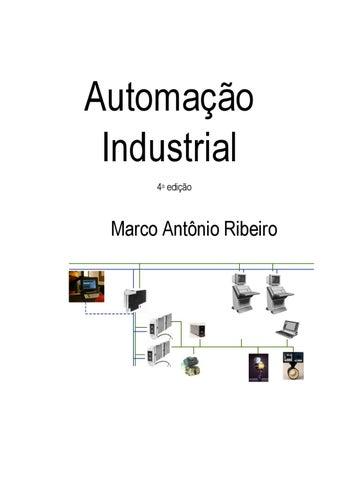 Automação Industrial

4ª edição

Marco Antônio Ribeiro